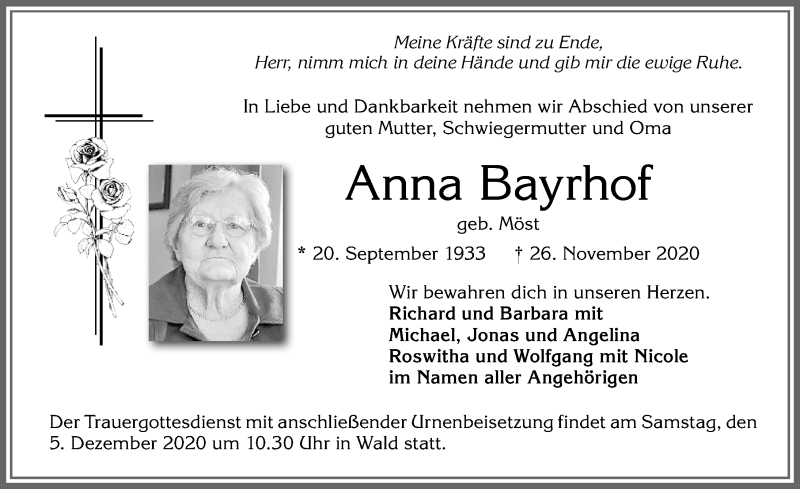 Meine Kräfte sind zu Ende,
Herr, nimm mich in deine Hände und gib mir die ewige Ruhe.

In Liebe und Dankbarkeit nehmen wir Abschied von unserer guten Mutter, Schwiegermutter und Oma

Anna Bayrhof

geb. Möst

* 20. September 1933 † 26. November 2020

Wir bewahren dich in unseren Herzen.
Richard und Barbara mit
Michael, Jonas und Angelina
Roswitha und Wolfgang mit Nicole
im Namen aller Angehörigen

Der Trauergottesdienst mit anschließender Urnenbeisetzung findet am Samstag, den 5. Dezember 2020 um 10.30 Uhr in Wald statt.